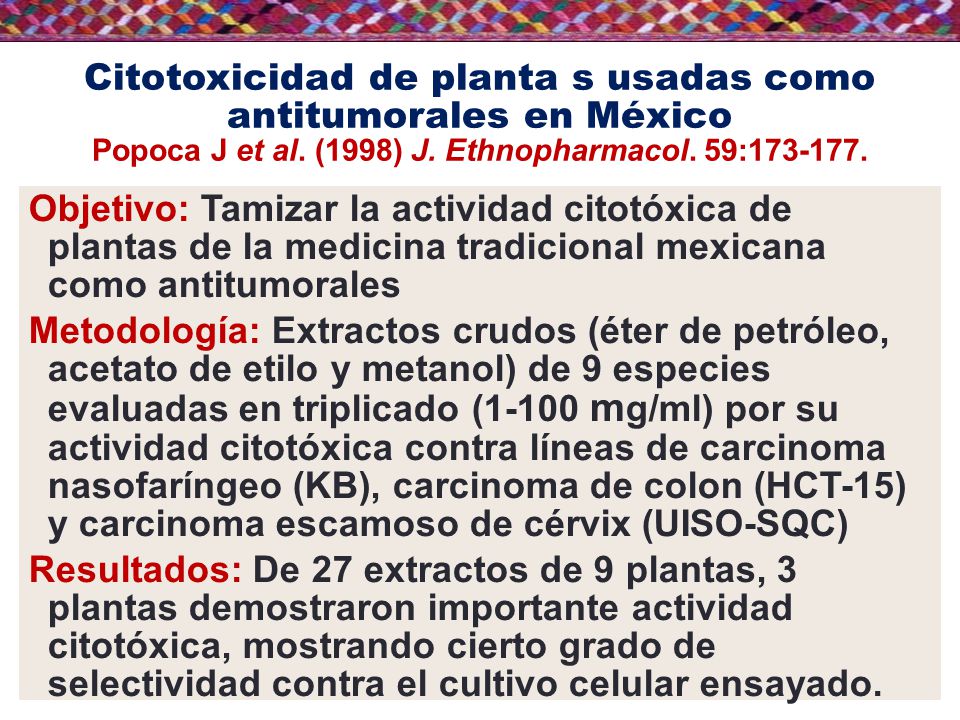 Citotoxicidad de planta s usadas como antitumorales en México
Popoca J et al. (1998) J. Ethnopharmacol. 59:173-177.

Objetivo: Tamizar la actividad citotóxica de plantas de la medicina tradicional mexicana como antitumorales

Metodología: Extractos crudos (éter de petróleo, acetato de etilo y metanol) de 9 especies evaluadas en triplicado (1-100 mg/ml) por su actividad citotóxica contra líneas de carcinoma nasofaríngeo (KB), carcinoma de colon (HCT-15) y carcinoma escamoso de cérvix (UISO-SQC)

Resultados: De 27 extractos de 9 plantas, 3 plantas demostraron importante actividad citotóxica, mostrando cierto grado de selectividad contra el cultivo celular ensayado.